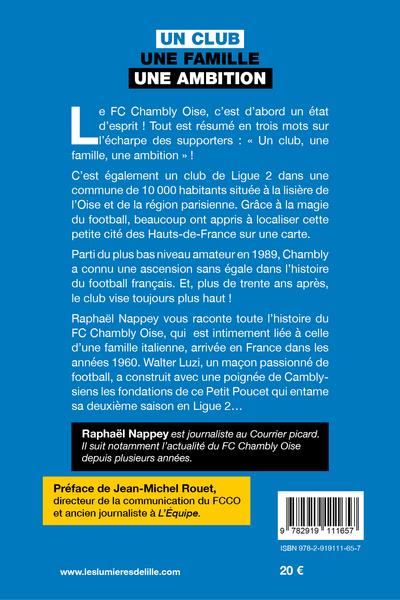 UN CLUB
UNE FAMILLE
UNE AMBITION

Le FC Chambly Oise, c'est d'abord un état d'esprit ! Tout est résumé en trois mots sur l'écharpe des supporters : « Un club, une famille, une ambition » !

C'est également un club de Ligue 2 dans une commune de 10 000 habitants située à la lisière de l'Oise et de la région parisienne. Grâce à la magie du football, beaucoup ont appris à localiser cette petite cité des Hauts-de-France sur une carte.

Parti du plus bas niveau amateur en 1989, Chambly a connu une ascension sans égale dans l'histoire du football français. Et, plus de trente ans après, le club vise toujours plus haut !

Raphaël Nappey vous raconte toute l'histoire du FC Chambly Oise, qui est intimement liée à celle d'une famille italienne, arrivée en France dans les années 1960. Walter Luzi, un maçon passionné de football, a construit avec une poignée de Camblysiens les fondations de ce Petit Poucet qui entame sa deuxième saison en Ligue 2…

Raphaël Nappey est journaliste au Courrier picard. Il suit notamment l'actualité du FC Chambly Oise depuis plusieurs années.

Préface de Jean-Michel Rouet, directeur de la communication du FCCO et ancien journaliste à L'Équipe.

9 782919 111657

ISBN 978-2-919111-65-7

www.leslumieresdelille.com

20 €